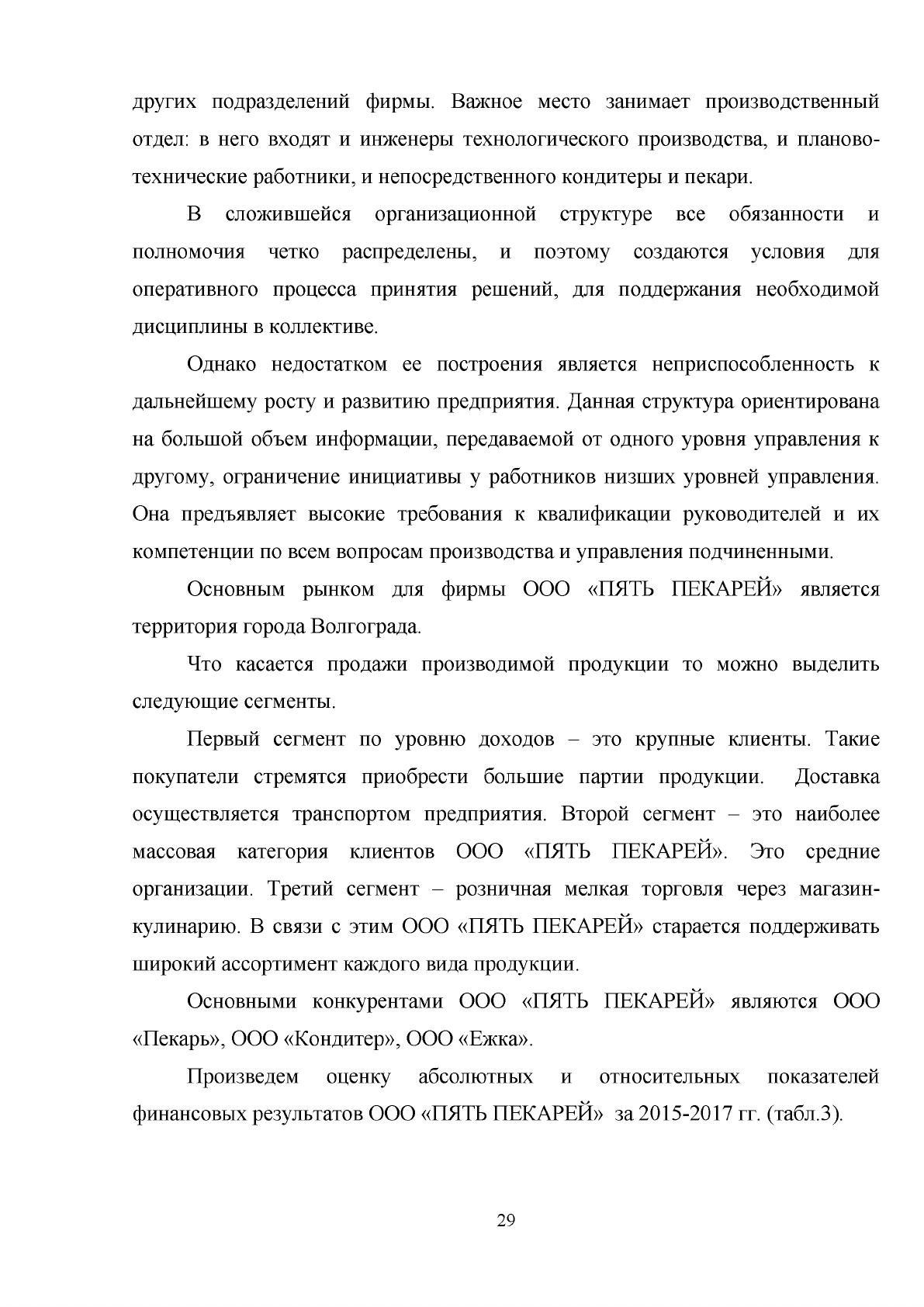 других подразделений фирмы. Важное место занимает производственный отдел: в него входят и инженеры технологического производства, и планово-технические работники, и непосредственного кондитеры и пекари.

В сложившейся организационной структуре все обязанности и полномочия четко распределены, и поэтому создаются условия для оперативного процесса принятия решений, для поддержания необходимой дисциплины в коллективе.

Однако недостатком ее построения является неприспособленность к дальнейшему росту и развитию предприятия. Данная структура ориентирована на большой объем информации, передаваемой от одного уровня управления к другому, ограничение инициативы у работников низших уровней управления. Она предъявляет высокие требования к квалификации руководителей и их компетенции по всем вопросам производства и управления подчиненными.

Основным рынком для фирмы ООО «ПЯТЬ ПЕКАРЕЙ» является территория города Волгограда.

Что касается продажи производимой продукции то можно выделить следующие сегменты.

Первый сегмент по уровню доходов – это крупные клиенты. Такие покупатели стремятся приобрести большие партии продукции. Доставка осуществляется транспортом предприятия. Второй сегмент – это наиболее массовая категория клиентов ООО «ПЯТЬ ПЕКАРЕЙ». Это средние организации. Третий сегмент – розничная мелкая торговля через магазин-кулинарию. В связи с этим ООО «ПЯТЬ ПЕКАРЕЙ» старается поддерживать широкий ассортимент каждого вида продукции.

Основными конкурентами ООО «ПЯТЬ ПЕКАРЕЙ» являются ООО «Пекарь», ООО «Кондитер», ООО «Ежка».

Произведем оценку абсолютных и относительных показателей финансовых результатов ООО «ПЯТЬ ПЕКАРЕЙ» за 2015-2017 гг. (табл.3).

29